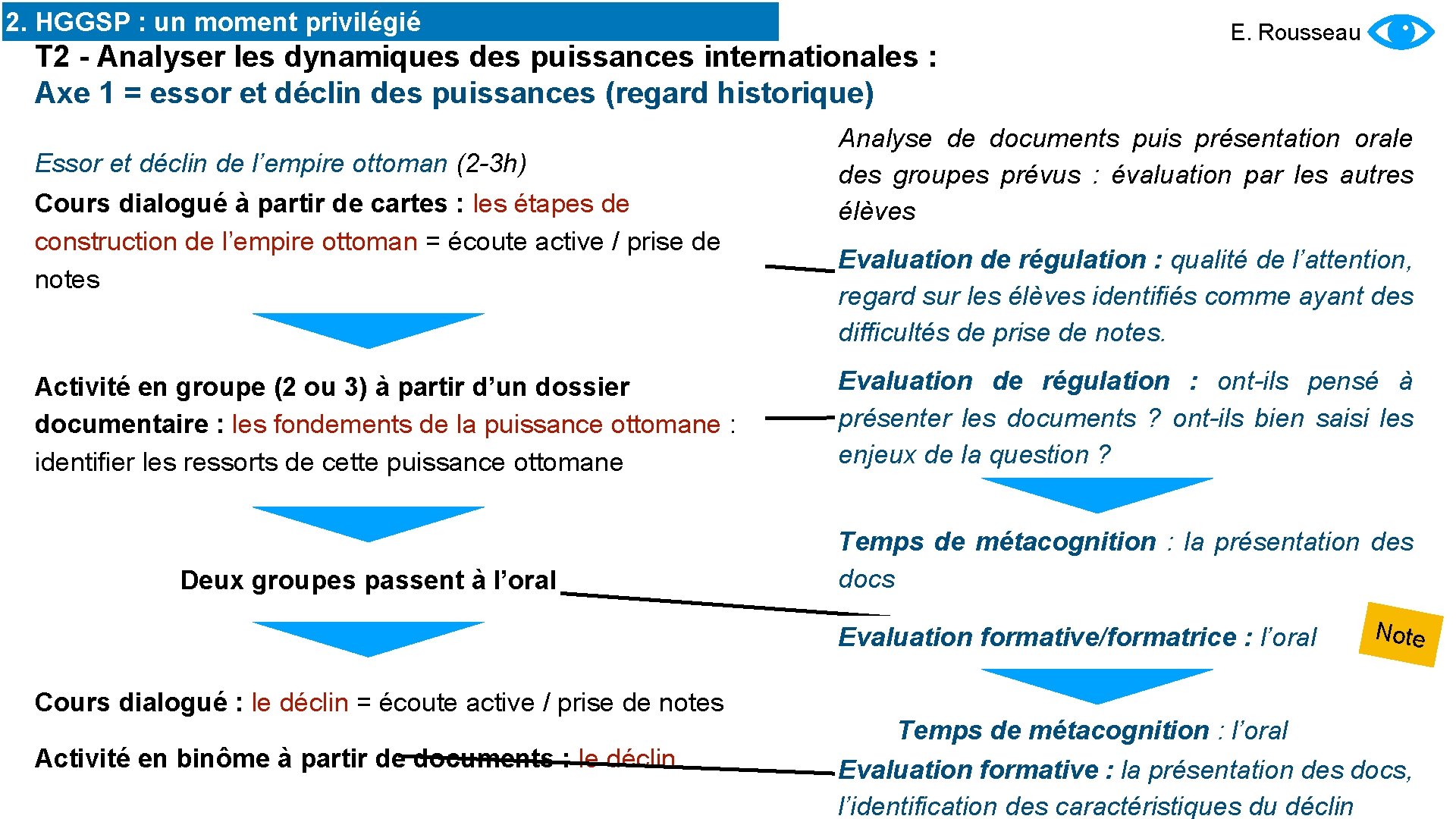 2. HGGSP : un moment privilégié

E. Rousseau

T2 - Analyser les dynamiques des puissances internationales :
Axe 1 = essor et déclin des puissances (regard historique)

Essor et déclin de l'empire ottoman (2-3h)
Cours dialogué à partir de cartes : les étapes de construction de l'empire ottoman = écoute active / prise de notes

Activité en groupe (2 ou 3) à partir d'un dossier documentaire : les fondements de la puissance ottomane : identifier les ressorts de cette puissance ottomane

Deux groupes passent à l'oral

Cours dialogué : le déclin = écoute active / prise de notes

Activité en binôme à partir de documents : le déclin

Analyse de documents puis présentation orale des groupes prévus : évaluation par les autres élèves

Evaluation de régulation : qualité de l'attention, regard sur les élèves identifiés comme ayant des difficultés de prise de notes.

Evaluation de régulation : ont-ils pensé à présenter les documents ? ont-ils bien saisi les enjeux de la question ?

Temps de métacognition : la présentation des docs

Evaluation formative/formatrice : l'oral

Note

Temps de métacognition : l'oral

Evaluation formative : la présentation des docs, l'identification des caractéristiques du déclin